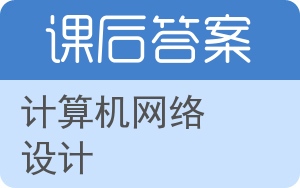 课后答案

计算机网络设计